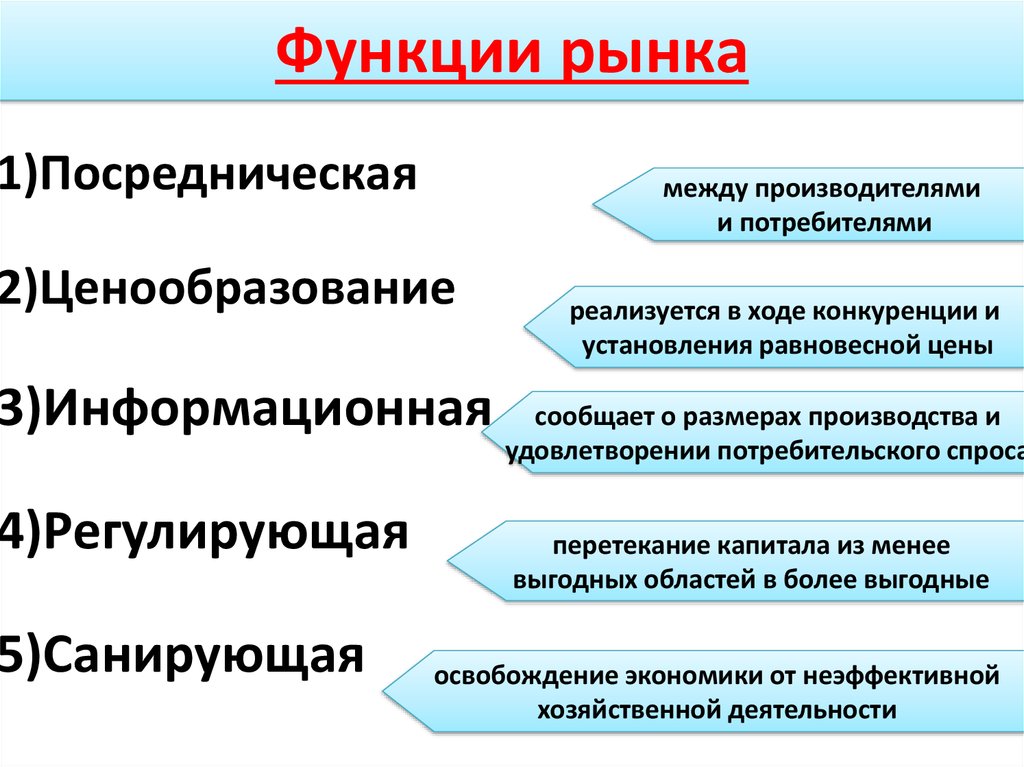 Функции рынка

1)Посредническая

между производителями и потребителями

2)Ценообразование

реализуется в ходе конкуренции и установления равновесной цены

3)Информационная

сообщает о размерах производства и удовлетворении потребительского спроса

4)Регулирующая

перетекание капитала из менее выгодных областей в более выгодные

5)Санирующая

освобождение экономики от неэффективной хозяйственной деятельности